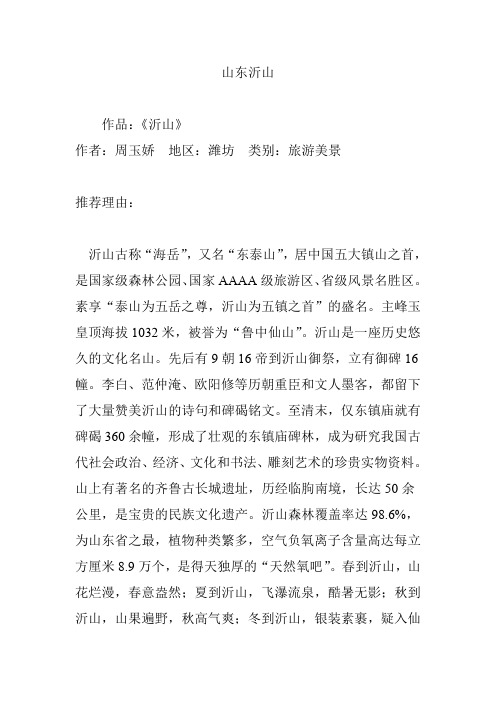 山东沂山

作品：《沂山》

作者：周玉娇　地区：潍坊　类别：旅游美景

推荐理由：

沂山古称“海岳”，又名“东泰山”，居中国五大镇山之首，是国家级森林公园、国家 AAAA 级旅游区、省级风景名胜区。素享“泰山为五岳之尊，沂山为五镇之首”的盛名。主峰玉皇顶海拔 1032 米，被誉为“鲁中仙山”。沂山是一座历史悠久的文化名山。先后有 9 朝 16 帝到沂山御祭，立有御碑 16 幢。李白、范仲淹、欧阳修等历朝重臣和文人墨客，都留下了大量赞美沂山的诗句和碑碣铭文。至清末，仅东镇庙就有碑碣 360 余幢，形成了壮观的东镇庙碑林，成为研究我国古代社会政治、经济、文化和书法、雕刻艺术的珍贵实物资料。山上有著名的齐鲁古长城遗址，历经临朐南境，长达 50 余公里，是宝贵的民族文化遗产。沂山森林覆盖率达 98.6%，为山东省之最，植物种类繁多，空气负氧离子含量高达每立方厘米 8.9 万个，是得天独厚的“天然氧吧”。春到沂山，山花烂漫，春意盎然；夏到沂山，飞瀑流泉，酷暑无影；秋到沂山，山果遍野，秋高气爽；冬到沂山，银装素裹，疑入仙